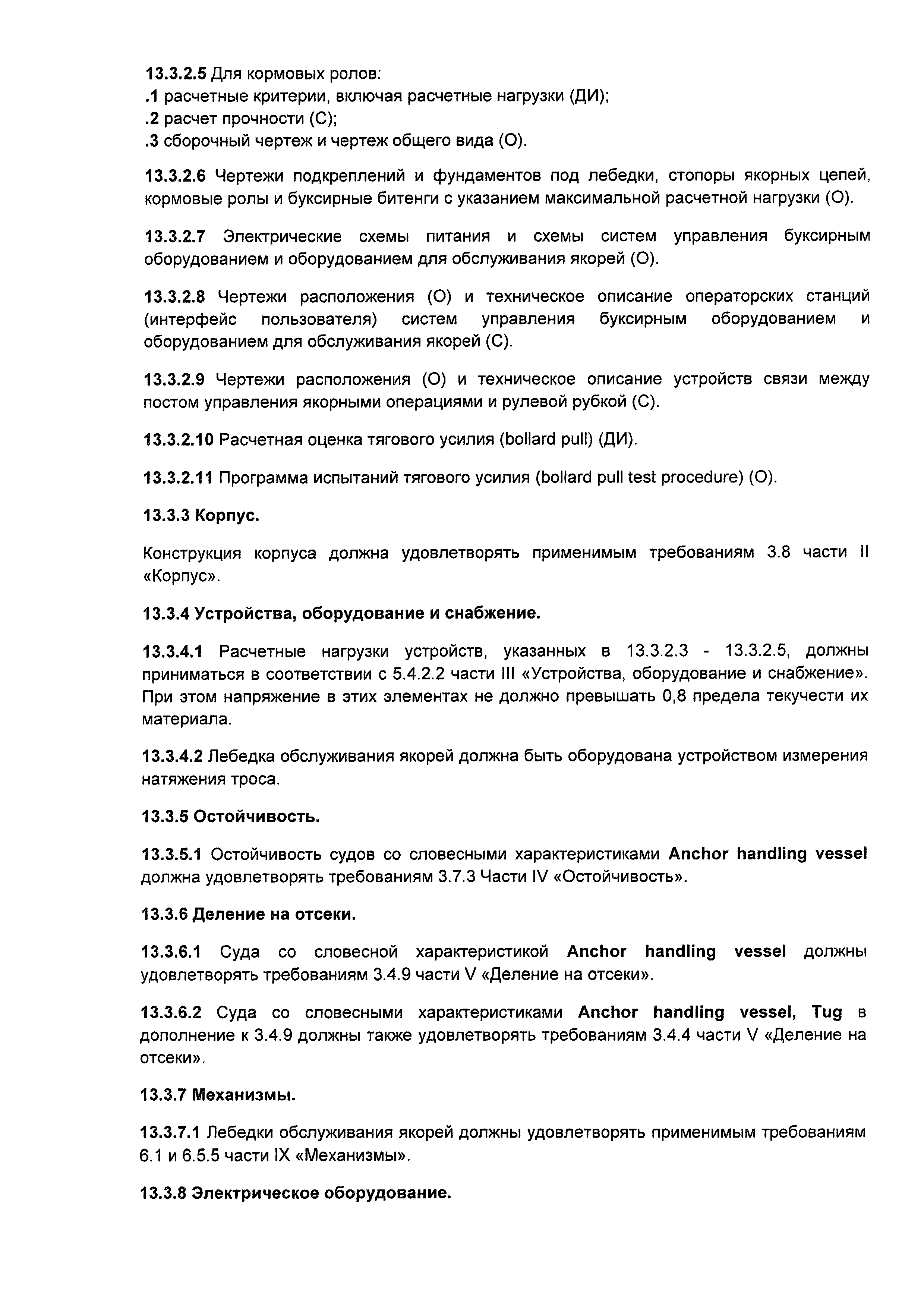 13.3.2.5 Для кормовых ролов:
.1 расчетные критерии, включая расчетные нагрузки (ДИ);
.2 расчет прочности (С);
.3 сборочный чертеж и чертеж общего вида (О).

13.3.2.6 Чертежи подкреплений и фундаментов под лебедки, стопоры якорных цепей, кормовые ролы и буксирные битенги с указанием максимальной расчетной нагрузки (О).

13.3.2.7 Электрические схемы питания и схемы систем управления буксирным оборудованием и оборудованием для обслуживания якорей (О).

13.3.2.8 Чертежи расположения (О) и техническое описание операторских станций (интерфейс пользователя) систем управления буксирным оборудованием и оборудованием для обслуживания якорей (С).

13.3.2.9 Чертежи расположения (О) и техническое описание устройств связи между постом управления якорными операциями и рулевой рубкой (С).

13.3.2.10 Расчетная оценка тягового усилия (bollard pull) (ДИ).

13.3.2.11 Программа испытаний тягового усилия (bollard pull test procedure) (О).

13.3.3 Корпус.

Конструкция корпуса должна удовлетворять применимым требованиям 3.8 части II «Корпус».

13.3.4 Устройства, оборудование и снабжение.

13.3.4.1 Расчетные нагрузки устройств, указанных в 13.3.2.3 - 13.3.2.5, должны приниматься в соответствии с 5.4.2.2 части III «Устройства, оборудование и снабжение». При этом напряжение в этих элементах не должно превышать 0,8 предела текучести их материала.

13.3.4.2 Лебедка обслуживания якорей должна быть оборудована устройством измерения натяжения троса.

13.3.5 Остойчивость.

13.3.5.1 Остойчивость судов со словесными характеристиками Anchor handling vessel должна удовлетворять требованиям 3.7.3 Части IV «Остойчивость».

13.3.6 Деление на отсеки.

13.3.6.1 Суда со словесной характеристикой Anchor handling vessel должны удовлетворять требованиям 3.4.9 части V «Деление на отсеки».

13.3.6.2 Суда со словесными характеристиками Anchor handling vessel, Tug в дополнение к 3.4.9 должны также удовлетворять требованиям 3.4.4 части V «Деление на отсеки».

13.3.7 Механизмы.

13.3.7.1 Лебедки обслуживания якорей должны удовлетворять применимым требованиям 6.1 и 6.5.5 части IX «Механизмы».

13.3.8 Электрическое оборудование.